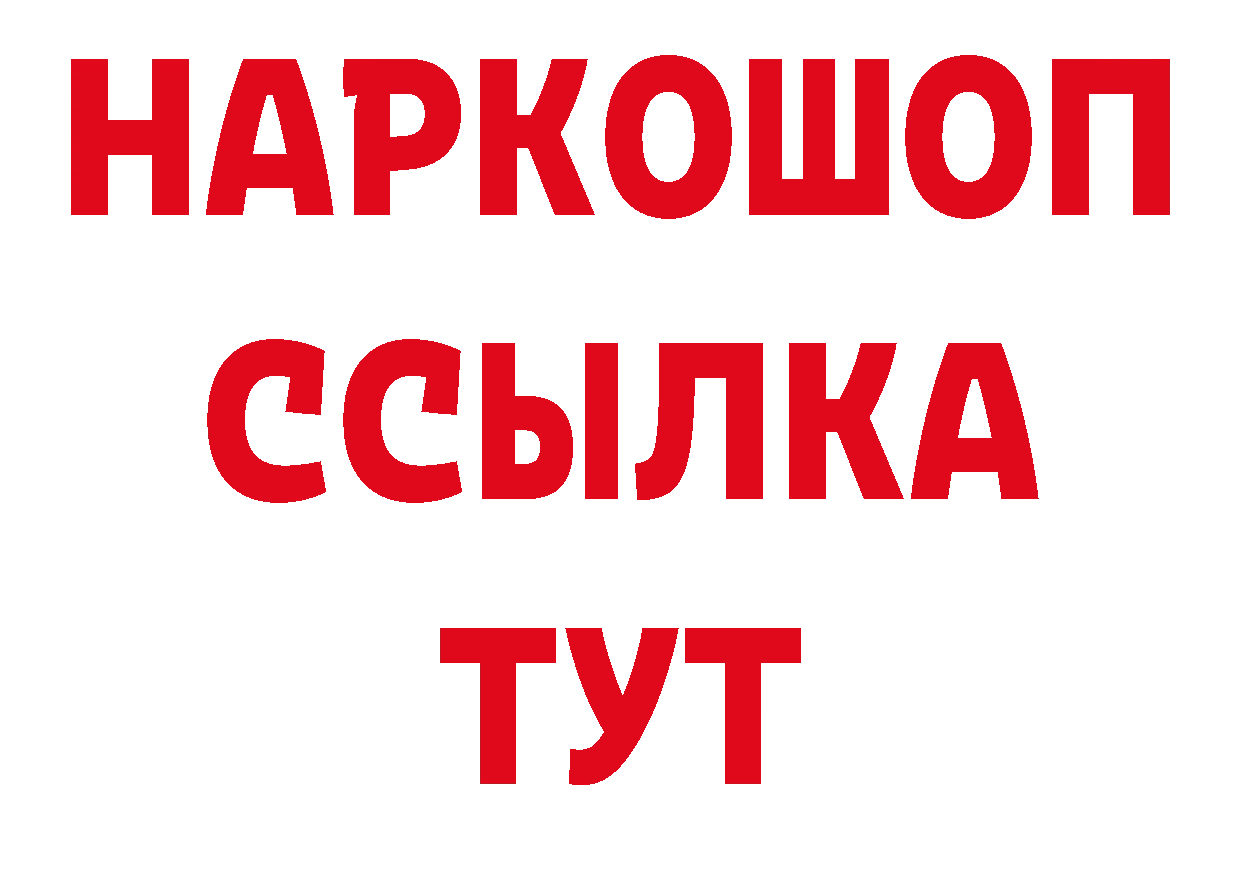 НАРКОШОП
ССЫЛКА
ТУТ